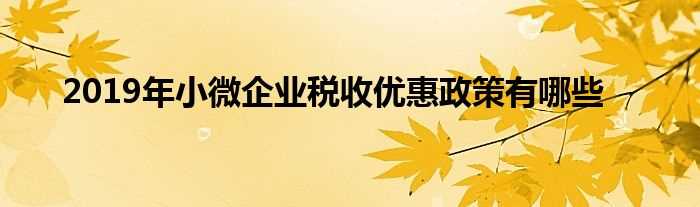 2019年小微企业税收优惠政策有哪些